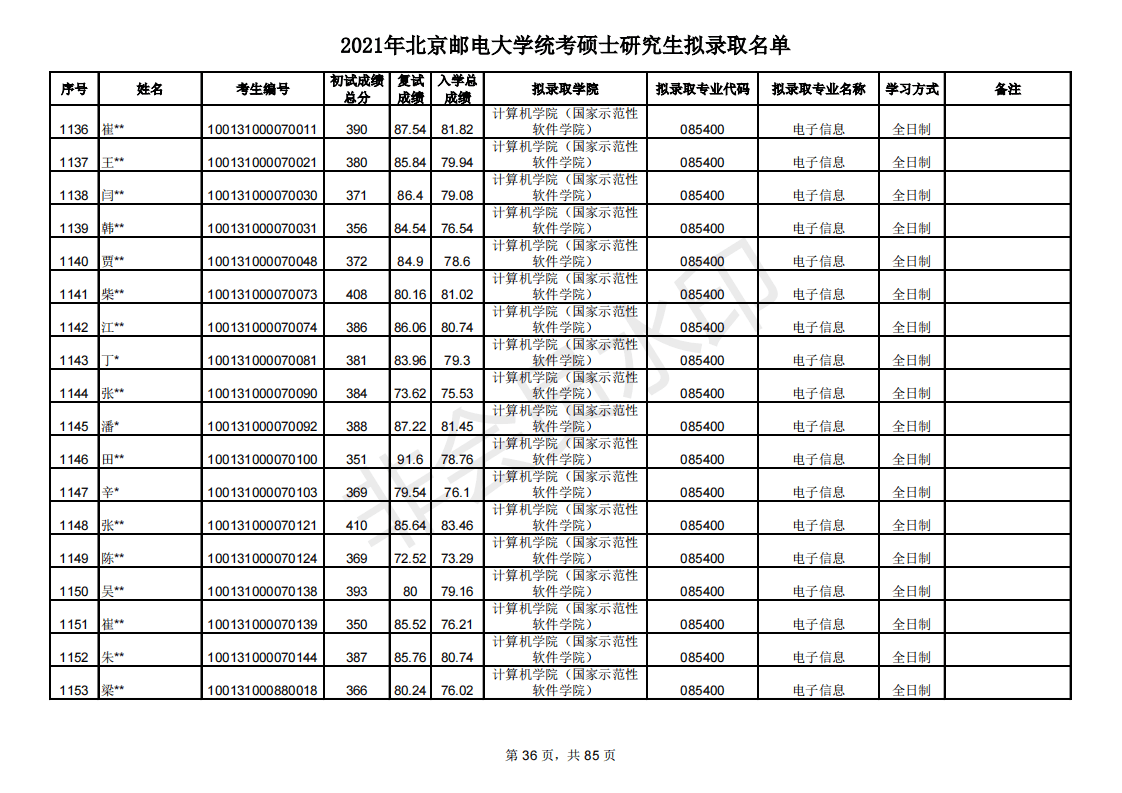 2021年北京邮电大学统考硕士研究生拟录取名单

| 序号 | 姓名 | 考生编号 | 初试成绩总分 | 复试成绩 | 入学总成绩 | 拟录取学院 | 拟录取专业代码 | 拟录取专业名称 | 学习方式 | 备注 |
|---|---|---|---|---|---|---|---|---|---|---|
| 1136 | 崔** | 100131000070011 | 390 | 87.54 | 81.82 | 计算机学院（国家示范性软件学院） | 085400 | 电子信息 | 全日制 | |
| 1137 | 王** | 100131000070021 | 380 | 85.84 | 79.94 | 计算机学院（国家示范性软件学院） | 085400 | 电子信息 | 全日制 | |
| 1138 | 闫** | 100131000070030 | 371 | 86.4 | 79.08 | 计算机学院（国家示范性软件学院） | 085400 | 电子信息 | 全日制 | |
| 1139 | 韩** | 100131000070031 | 356 | 84.54 | 76.54 | 计算机学院（国家示范性软件学院） | 085400 | 电子信息 | 全日制 | |
| 1140 | 贾** | 100131000070048 | 372 | 84.9 | 78.6 | 计算机学院（国家示范性软件学院） | 085400 | 电子信息 | 全日制 | |
| 1141 | 柴** | 100131000070073 | 408 | 80.16 | 81.02 | 计算机学院（国家示范性软件学院） | 085400 | 电子信息 | 全日制 | |
| 1142 | 江** | 100131000070074 | 386 | 86.06 | 80.74 | 计算机学院（国家示范性软件学院） | 085400 | 电子信息 | 全日制 | |
| 1143 | 丁* | 100131000070081 | 381 | 83.96 | 79.3 | 计算机学院（国家示范性软件学院） | 085400 | 电子信息 | 全日制 | |
| 1144 | 张** | 100131000070090 | 384 | 73.62 | 75.53 | 计算机学院（国家示范性软件学院） | 085400 | 电子信息 | 全日制 | |
| 1145 | 潘* | 100131000070092 | 388 | 87.22 | 81.45 | 计算机学院（国家示范性软件学院） | 085400 | 电子信息 | 全日制 | |
| 1146 | 田** | 100131000070100 | 351 | 91.6 | 78.76 | 计算机学院（国家示范性软件学院） | 085400 | 电子信息 | 全日制 | |
| 1147 | 辛* | 100131000070103 | 369 | 79.54 | 76.1 | 计算机学院（国家示范性软件学院） | 085400 | 电子信息 | 全日制 | |
| 1148 | 张** | 100131000070121 | 410 | 85.64 | 83.46 | 计算机学院（国家示范性软件学院） | 085400 | 电子信息 | 全日制 | |
| 1149 | 陈** | 100131000070124 | 369 | 72.52 | 73.29 | 计算机学院（国家示范性软件学院） | 085400 | 电子信息 | 全日制 | |
| 1150 | 吴** | 100131000070138 | 393 | 80 | 79.16 | 计算机学院（国家示范性软件学院） | 085400 | 电子信息 | 全日制 | |
| 1151 | 崔** | 100131000070139 | 350 | 85.52 | 76.21 | 计算机学院（国家示范性软件学院） | 085400 | 电子信息 | 全日制 | |
| 1152 | 朱** | 100131000070144 | 387 | 85.76 | 80.74 | 计算机学院（国家示范性软件学院） | 085400 | 电子信息 | 全日制 | |
| 1153 | 梁** | 100131000880018 | 366 | 80.24 | 76.02 | 计算机学院（国家示范性软件学院） | 085400 | 电子信息 | 全日制 | |

第 36 页，共 85 页